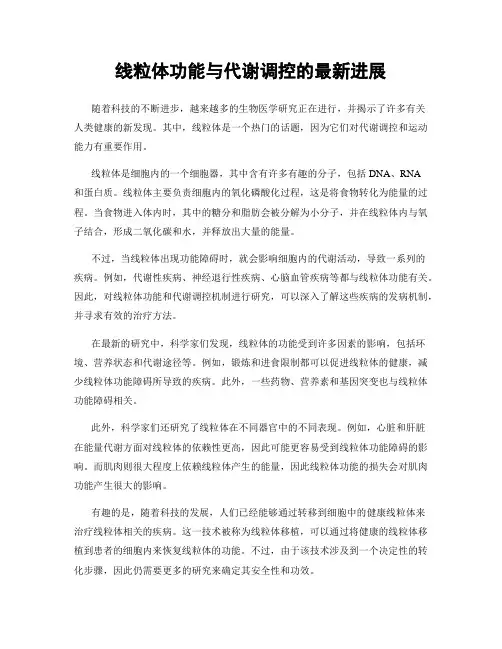 线粒体功能与代谢调控的最新进展

随着科技的不断进步，越来越多的生物医学研究正在进行，并揭示了许多有关人类健康的新发现。其中，线粒体是一个热门的话题，因为它们对代谢调控和运动能力有重要作用。

线粒体是细胞内的一个细胞器，其中含有许多有趣的分子，包括 DNA、RNA 和蛋白质。线粒体主要负责细胞内的氧化磷酸化过程，这是将食物转化为能量的过程。当食物进入体内时，其中的糖分和脂肪会被分解为小分子，并在线粒体内与氧子结合，形成二氧化碳和水，并释放出大量的能量。

不过，当线粒体出现功能障碍时，就会影响细胞内的代谢活动，导致一系列的疾病。例如，代谢性疾病、神经退行性疾病、心脑血管疾病等都与线粒体功能有关。因此，对线粒体功能和代谢调控机制进行研究，可以深入了解这些疾病的发病机制，并寻求有效的治疗方法。

在最新的研究中，科学家们发现，线粒体的功能受到许多因素的影响，包括环境、营养状态和代谢途径等。例如，锻炼和进食限制都可以促进线粒体的健康，减少线粒体功能障碍所导致的疾病。此外，一些药物、营养素和基因突变也与线粒体功能障碍相关。

此外，科学家们还研究了线粒体在不同器官中的不同表现。例如，心脏和肝脏在能量代谢方面对线粒体的依赖性更高，因此可能更容易受到线粒体功能障碍的影响。而肌肉则很大程度上依赖线粒体产生的能量，因此线粒体功能的损失会对肌肉功能产生很大的影响。

有趣的是，随着科技的发展，人们已经能够通过转移到细胞中的健康线粒体来治疗线粒体相关的疾病。这一技术被称为线粒体移植，可以通过将健康的线粒体移植到患者的细胞内来恢复线粒体的功能。不过，由于该技术涉及到一个决定性的转化步骤，因此仍需要更多的研究来确定其安全性和功效。